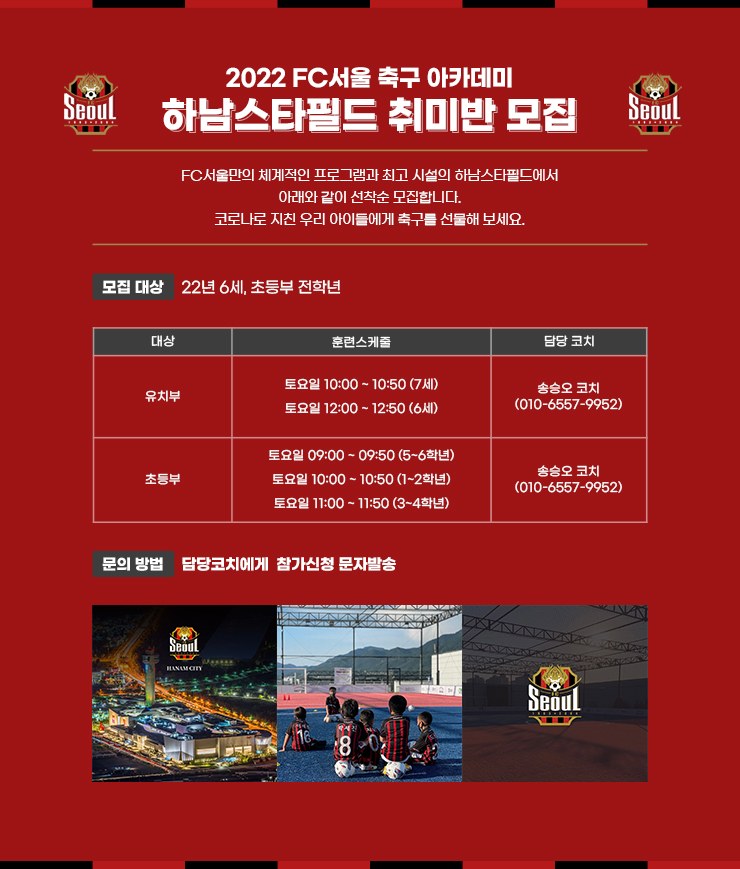 Seoul

2022 FC서울 축구 아카데미
하남스타필드 취미반 모집

Seoul

FC서울만의 체계적인 프로그램과 최고 시설의 하남스타필드에서 아래와 같이 선착순 모집합니다. 코로나로 지친 우리 아이들에게 축구를 선물해 보세요.

모집 대상 22년 6세, 초등부 전학년

| 대상 | 훈련스케줄 | 담당 코치 |
|---|---|---|
| 유치부 | 토요일 10:00 ~ 10:50 (7세) 토요일 12:00 ~ 12:50 (6세) | 송승오 코치 (010-6557-9952) |
| 초등부 | 토요일 09:00 ~ 09:50 (5~6학년) 토요일 10:00 ~ 10:50 (1~2학년) 토요일 11:00 ~ 11:50 (3~4학년) | 송승오 코치 (010-6557-9952) |

문의 방법 담당코치에게 참가신청 문자발송

Seoul
HANAM CITY

Seoul